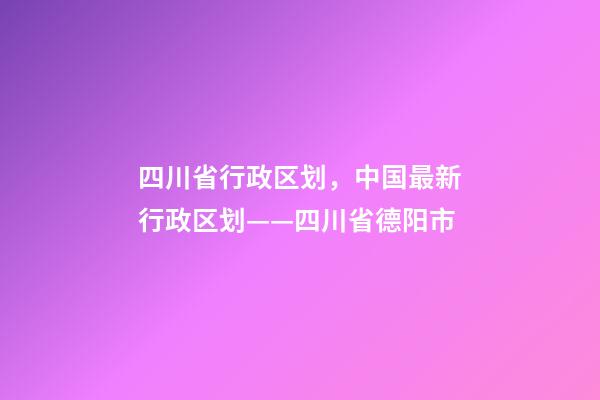 四川省行政区划，中国最新行政区划——四川省德阳市